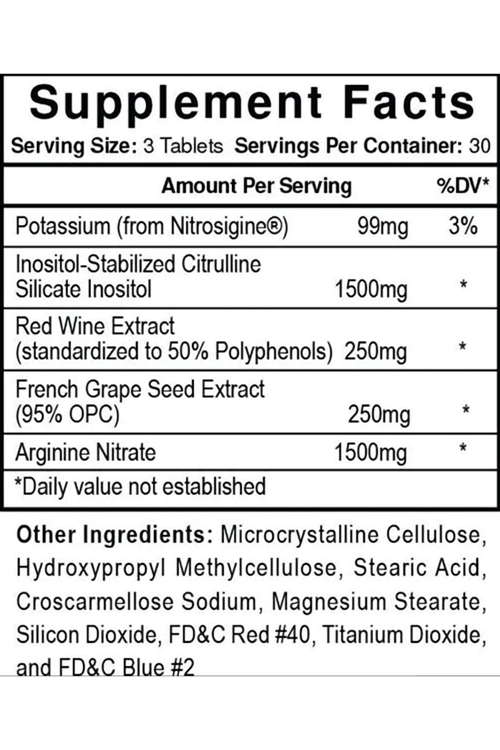 Supplement Facts

Serving Size: 3 Tablets Servings Per Container: 30

| Amount Per Serving | | %DV* |
|---|---|---|
| Potassium (from Nitrosigine®) | 99mg | 3% |
| Inositol-Stabilized Citrulline Silicate Inositol | 1500mg | * |
| Red Wine Extract (standardized to 50% Polyphenols) | 250mg | * |
| French Grape Seed Extract (95% OPC) | 250mg | * |
| Arginine Nitrate | 1500mg | * |

*Daily value not established

Other Ingredients: Microcrystalline Cellulose, Hydroxypropyl Methylcellulose, Stearic Acid, Croscarmellose Sodium, Magnesium Stearate, Silicon Dioxide, FD&C Red #40, Titanium Dioxide, and FD&C Blue #2